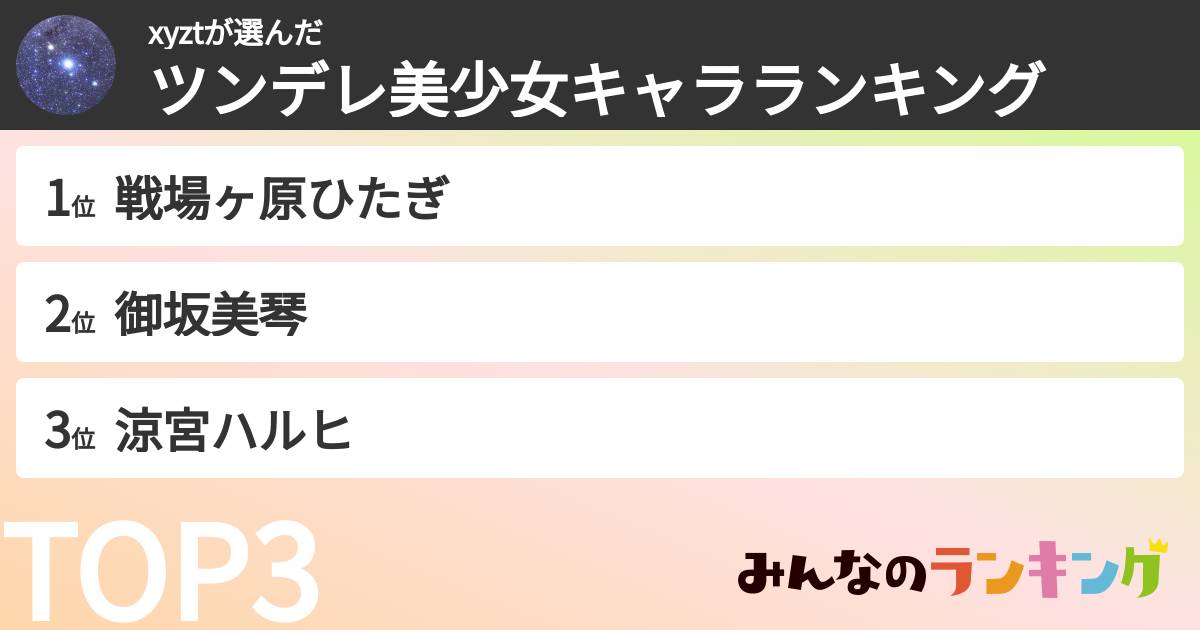 xyztが選んだ
ツンデレ美少女キャラランキング

1位 戦場ヶ原ひたぎ

2位 御坂美琴

3位 涼宮ハルヒ

TOP3

みんなのランキング